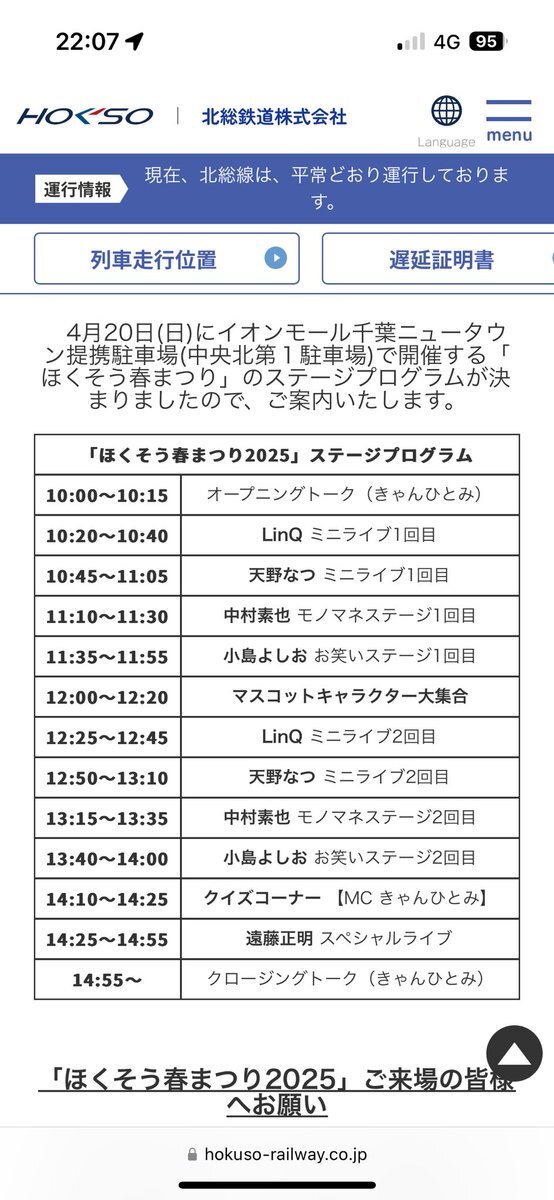 22:07

4G 95

HOKSO | 北総鉄道株式会社

Language

menu

運行情報 現在、北総線は、平常どおり運行しております。

列車走行位置

遅延証明書

4月20日(日)にイオンモール千葉ニュータウン提携駐車場(中央北第１駐車場)で開催する「ほくそう春まつり」のステージプログラムが決まりましたので、ご案内いたします。

| 「ほくそう春まつり2025」ステージプログラム | |
|---|---|
| 10:00～10:15 | オープニングトーク（きゃんひとみ） |
| 10:20～10:40 | LinQ ミニライブ1回目 |
| 10:45～11:05 | 天野なつ ミニライブ1回目 |
| 11:10～11:30 | 中村素也 モノマネステージ1回目 |
| 11:35～11:55 | 小島よしお お笑いステージ1回目 |
| 12:00～12:20 | マスコットキャラクター大集合 |
| 12:25～12:45 | LinQ ミニライブ2回目 |
| 12:50～13:10 | 天野なつ ミニライブ2回目 |
| 13:15～13:35 | 中村素也 モノマネステージ2回目 |
| 13:40～14:00 | 小島よしお お笑いステージ2回目 |
| 14:10～14:25 | クイズコーナー 【MC きゃんひとみ】 |
| 14:25～14:55 | 遠藤正明 スペシャルライブ |
| 14:55～ | クロージングトーク（きゃんひとみ） |

「ほくそう春まつり2025」ご来場の皆様へお願い

hokuso-railway.co.jp